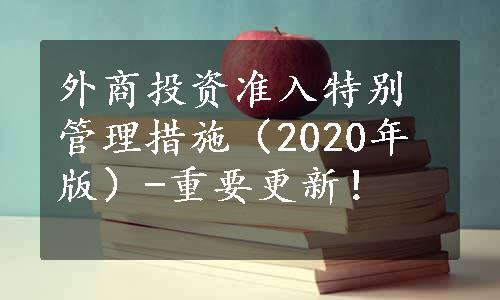 外商投资准入特别管理措施（2020年版）-重要更新！